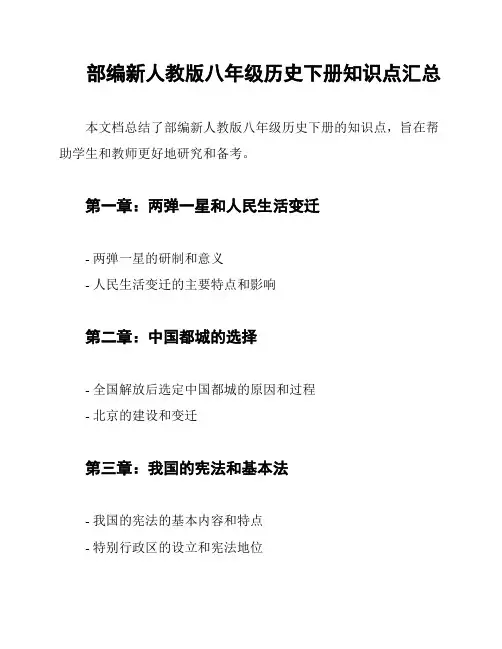 部编新人教版八年级历史下册知识点汇总

本文档总结了部编新人教版八年级历史下册的知识点，旨在帮助学生和教师更好地研究和备考。

第一章：两弹一星和人民生活变迁

- 两弹一星的研制和意义
- 人民生活变迁的主要特点和影响

第二章：中国都城的选择

- 全国解放后选定中国都城的原因和过程
- 北京的建设和变迁

第三章：我国的宪法和基本法

- 我国的宪法的基本内容和特点
- 特别行政区的设立和宪法地位